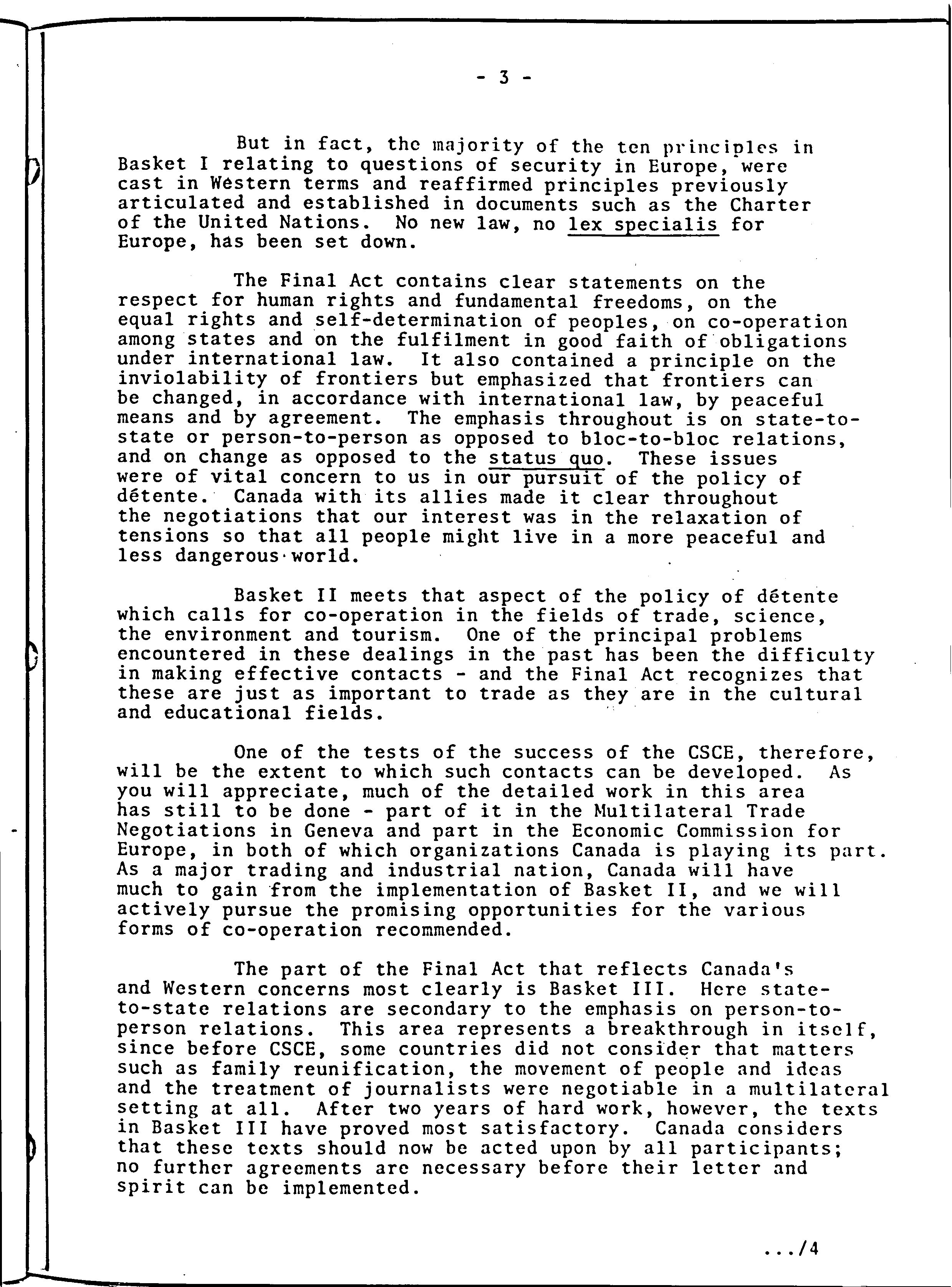 - 3 -

But in fact, the majority of the ten principles in Basket I relating to questions of security in Europe, were cast in Western terms and reaffirmed principles previously articulated and established in documents such as the Charter of the United Nations. No new law, no lex specialis for Europe, has been set down.

The Final Act contains clear statements on the respect for human rights and fundamental freedoms, on the equal rights and self-determination of peoples, on co-operation among states and on the fulfilment in good faith of obligations under international law. It also contained a principle on the inviolability of frontiers but emphasized that frontiers can be changed, in accordance with international law, by peaceful means and by agreement. The emphasis throughout is on state-to-state or person-to-person as opposed to bloc-to-bloc relations, and on change as opposed to the status quo. These issues were of vital concern to us in our pursuit of the policy of détente. Canada with its allies made it clear throughout the negotiations that our interest was in the relaxation of tensions so that all people might live in a more peaceful and less dangerous world.

Basket II meets that aspect of the policy of détente which calls for co-operation in the fields of trade, science, the environment and tourism. One of the principal problems encountered in these dealings in the past has been the difficulty in making effective contacts - and the Final Act recognizes that these are just as important to trade as they are in the cultural and educational fields.

One of the tests of the success of the CSCE, therefore, will be the extent to which such contacts can be developed. As you will appreciate, much of the detailed work in this area has still to be done - part of it in the Multilateral Trade Negotiations in Geneva and part in the Economic Commission for Europe, in both of which organizations Canada is playing its part. As a major trading and industrial nation, Canada will have much to gain from the implementation of Basket II, and we will actively pursue the promising opportunities for the various forms of co-operation recommended.

The part of the Final Act that reflects Canada's and Western concerns most clearly is Basket III. Here state-to-state relations are secondary to the emphasis on person-to-person relations. This area represents a breakthrough in itself, since before CSCE, some countries did not consider that matters such as family reunification, the movement of people and ideas and the treatment of journalists were negotiable in a multilateral setting at all. After two years of hard work, however, the texts in Basket III have proved most satisfactory. Canada considers that these texts should now be acted upon by all participants; no further agreements are necessary before their letter and spirit can be implemented.

.../4